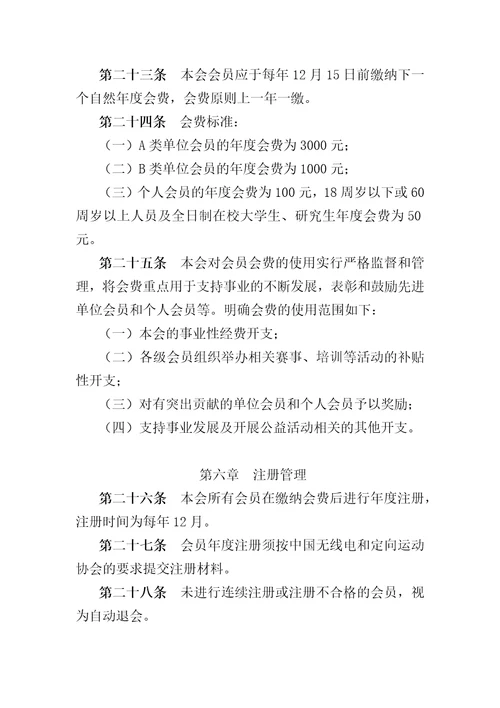 第二十三条　本会会员应于每年 12 月 15 日前缴纳下一个自然年度会费，会费原则上一年一缴。

第二十四条　会费标准：

（一）A 类单位会员的年度会费为 3000 元；

（二）B 类单位会员的年度会费为 1000 元；

（三）个人会员的年度会费为 100 元，18 周岁以下或 60 周岁以上人员及全日制在校大学生、研究生年度会费为 50 元。

第二十五条　本会对会员会费的使用实行严格监督和管理，将会费重点用于支持事业的不断发展，表彰和鼓励先进单位会员和个人会员等。明确会费的使用范围如下：

（一）本会的事业性经费开支；

（二）各级会员组织举办相关赛事、培训等活动的补贴性开支；

（三）对有突出贡献的单位会员和个人会员予以奖励；

（四）支持事业发展及开展公益活动相关的其他开支。

第六章　注册管理

第二十六条　本会所有会员在缴纳会费后进行年度注册，注册时间为每年 12 月。

第二十七条　会员年度注册须按中国无线电和定向运动协会的要求提交注册材料。

第二十八条　未进行连续注册或注册不合格的会员，视为自动退会。